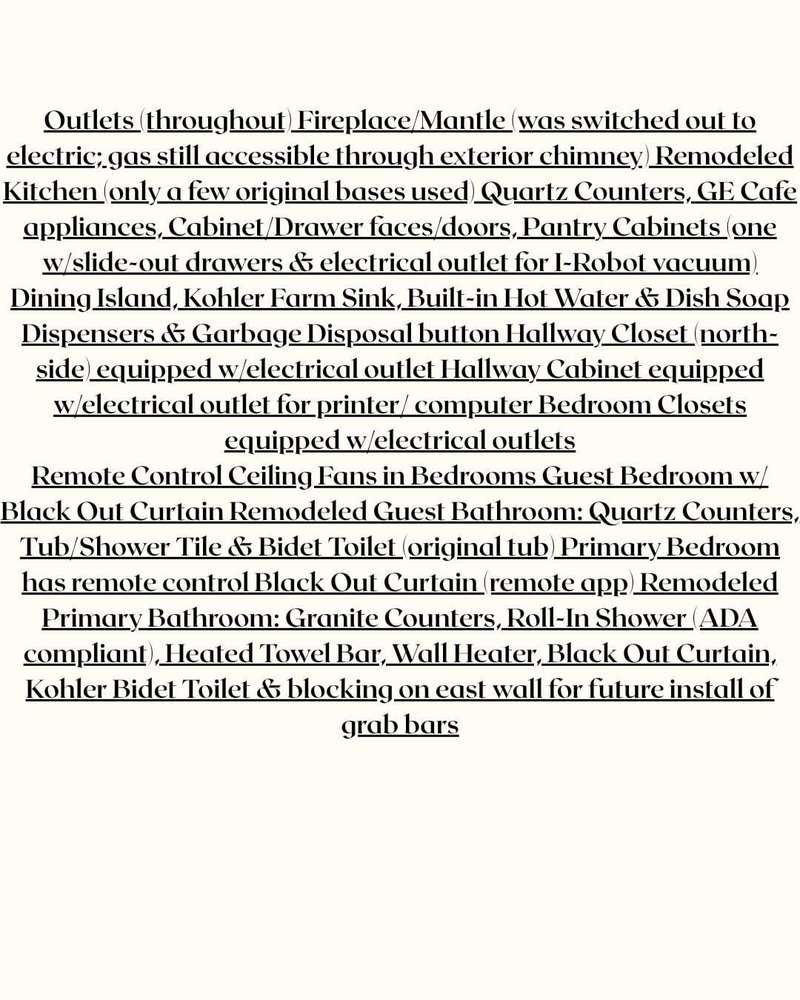 Outlets (throughout) Fireplace/Mantle (was switched out to electric; gas still accessible through exterior chimney) Remodeled Kitchen (only a few original bases used) Quartz Counters, GE Cafe appliances, Cabinet/Drawer faces/doors, Pantry Cabinets (one w/slide-out drawers & electrical outlet for I-Robot vacuum) Dining Island, Kohler Farm Sink, Built-in Hot Water & Dish Soap Dispensers & Garbage Disposal button Hallway Closet (north-side) equipped w/electrical outlet Hallway Cabinet equipped w/electrical outlet for printer/ computer Bedroom Closets equipped w/electrical outlets
Remote Control Ceiling Fans in Bedrooms Guest Bedroom w/ Black Out Curtain Remodeled Guest Bathroom: Quartz Counters, Tub/Shower Tile & Bidet Toilet (original tub) Primary Bedroom has remote control Black Out Curtain (remote app) Remodeled Primary Bathroom: Granite Counters, Roll-In Shower (ADA compliant), Heated Towel Bar, Wall Heater, Black Out Curtain, Kohler Bidet Toilet & blocking on east wall for future install of grab bars